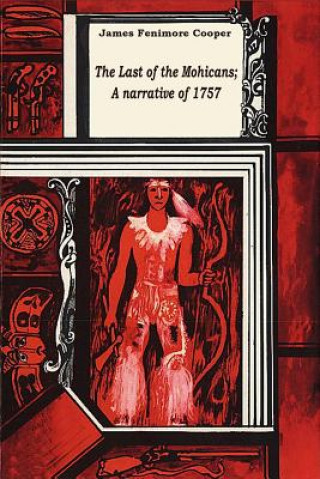 James Fenimore Cooper

The Last of the Mohicans;
A narrative of 1757